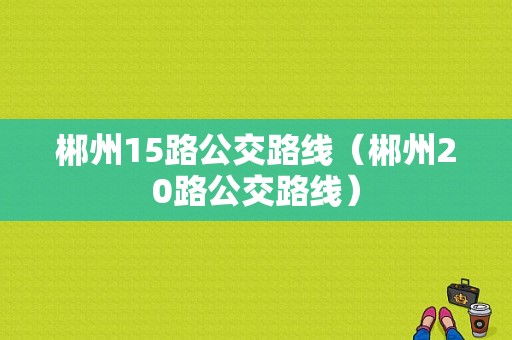 郴州15路公交路线（郴州20路公交路线）